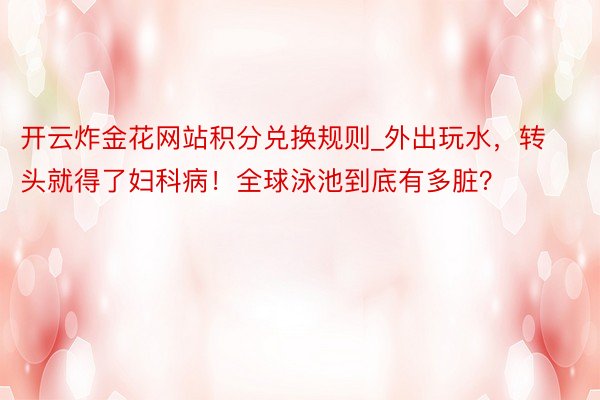 开云炸金花网站积分兑换规则_外出玩水，转头就得了妇科病！全球泳池到底有多脏?